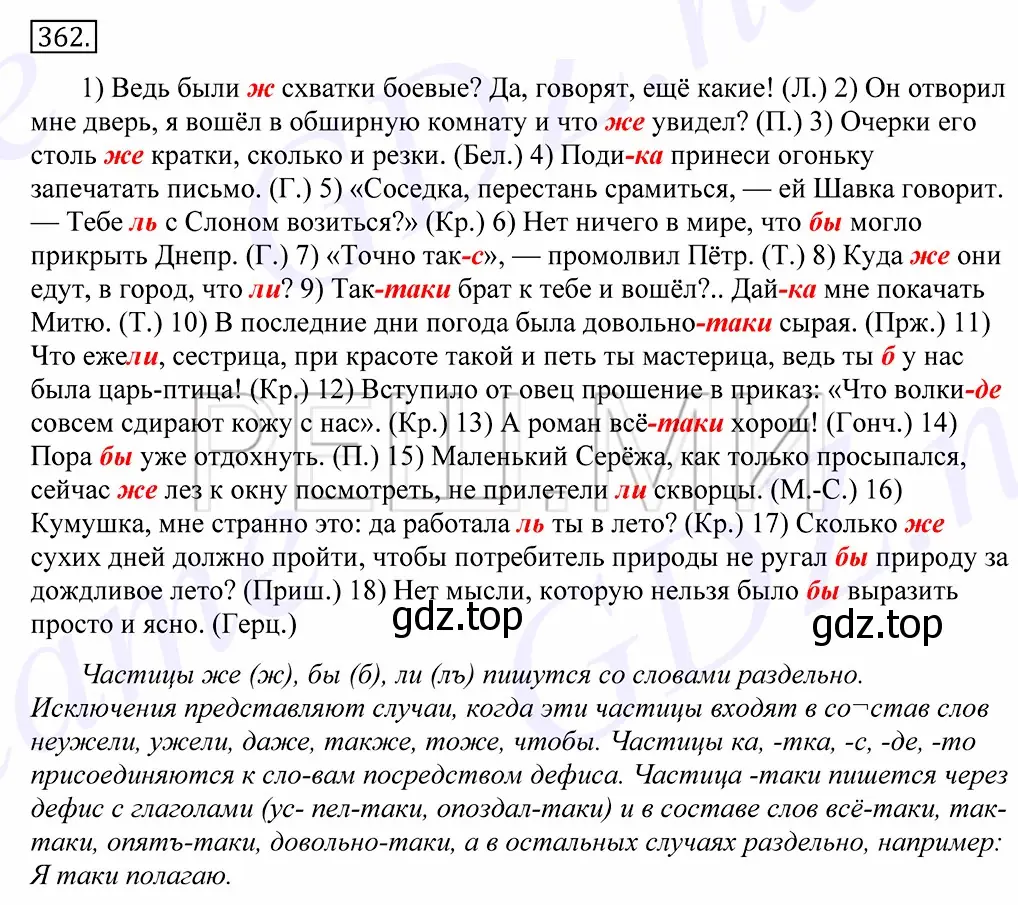 362.

1) Ведь были ж схватки боевые? Да, говорят, ещё какие! (Л.) 2) Он отворил мне дверь, я вошёл в обширную комнату и что же увидел? (П.) 3) Очерки его столь же кратки, сколько и резки. (Бел.) 4) Поди-ка принеси огоньку запечатать письмо. (Г.) 5) «Соседка, перестань срамиться, — ей Шавка говорит. — Тебе ль с Слоном возиться?» (Кр.) 6) Нет ничего в мире, что бы могло прикрыть Днепр. (Г.) 7) «Точно так-с», — промолвил Пётр. (Т.) 8) Куда же они едут, в город, что ли? 9) Так-таки брат к тебе и вошёл?.. Дай-ка мне покачать Митю. (Т.) 10) В последние дни погода была довольно-таки сырая. (Прж.) 11) Что ежели, сестрица, при красоте такой и петь ты мастерица, ведь ты б у нас была царь-птица! (Кр.) 12) Вступило от овец прошение в приказ: «Что волки-де совсем сдирают кожу с нас». (Кр.) 13) А роман всё-таки хорош! (Гонч.) 14) Пора бы уже отдохнуть. (П.) 15) Маленький Серёжа, как только просыпался, сейчас же лез к окну посмотреть, не прилетели ли скворцы. (М.-С.) 16) Кумушка, мне странно это: да работала ль ты в лето? (Кр.) 17) Сколько же сухих дней должно пройти, чтобы потребитель природы не ругал бы природу за дождливое лето? (Приш.) 18) Нет мысли, которую нельзя было бы выразить просто и ясно. (Герц.)

gdz.top gdz.top

Частицы же (ж), бы (б), ли (лъ) пишутся со словами раздельно. Исключения представляют случаи, когда эти частицы входят в со¬став слов неужели, ужели, даже, также, тоже, чтобы. Частицы ка, -тка, -с, -де, -то присоединяются к сло-вам посредством дефиса. Частица -таки пишется через дефис с глаголами (ус- пел-таки, опоздал-таки) и в составе слов всё-таки, так-таки, опятъ-таки, довольно-таки, а в остальных случаях раздельно, например: Я таки полагаю.